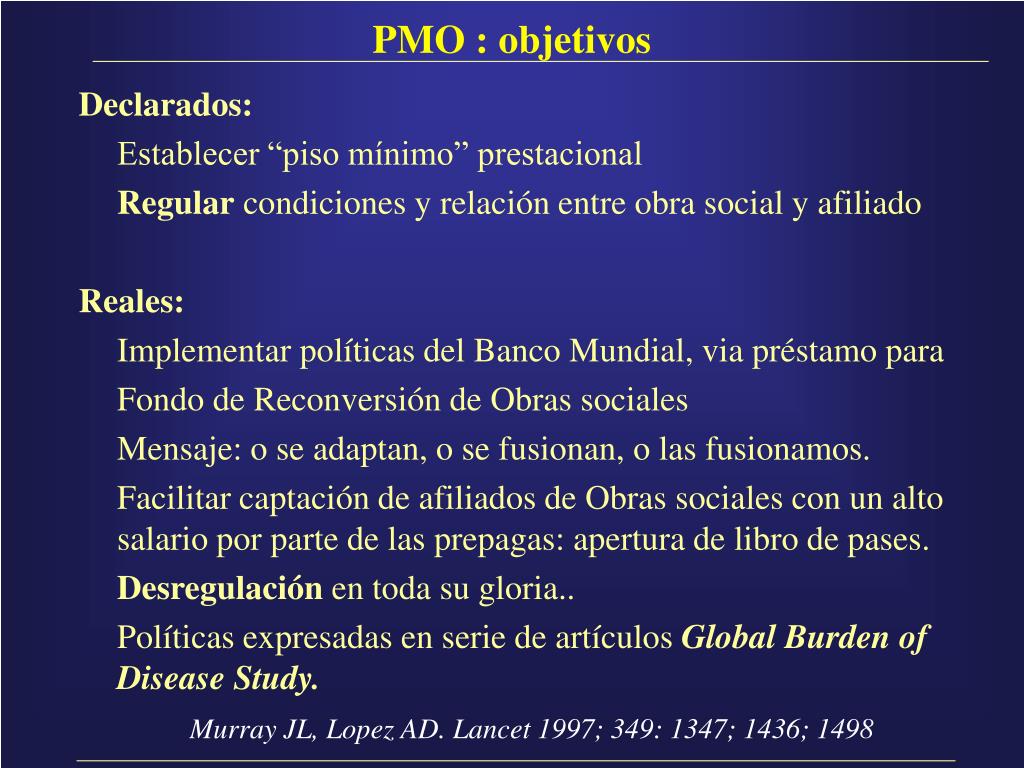 PMO : objetivos

Declarados:

Establecer “piso mínimo” prestacional

Regular condiciones y relación entre obra social y afiliado

Reales:

Implementar políticas del Banco Mundial, via préstamo para

Fondo de Reconversión de Obras sociales

Mensaje: o se adaptan, o se fusionan, o las fusionamos.

Facilitar captación de afiliados de Obras sociales con un alto salario por parte de las prepagas: apertura de libro de pases.

Desregulación en toda su gloria..

Políticas expresadas en serie de artículos Global Burden of Disease Study.

Murray JL, Lopez AD. Lancet 1997; 349: 1347; 1436; 1498